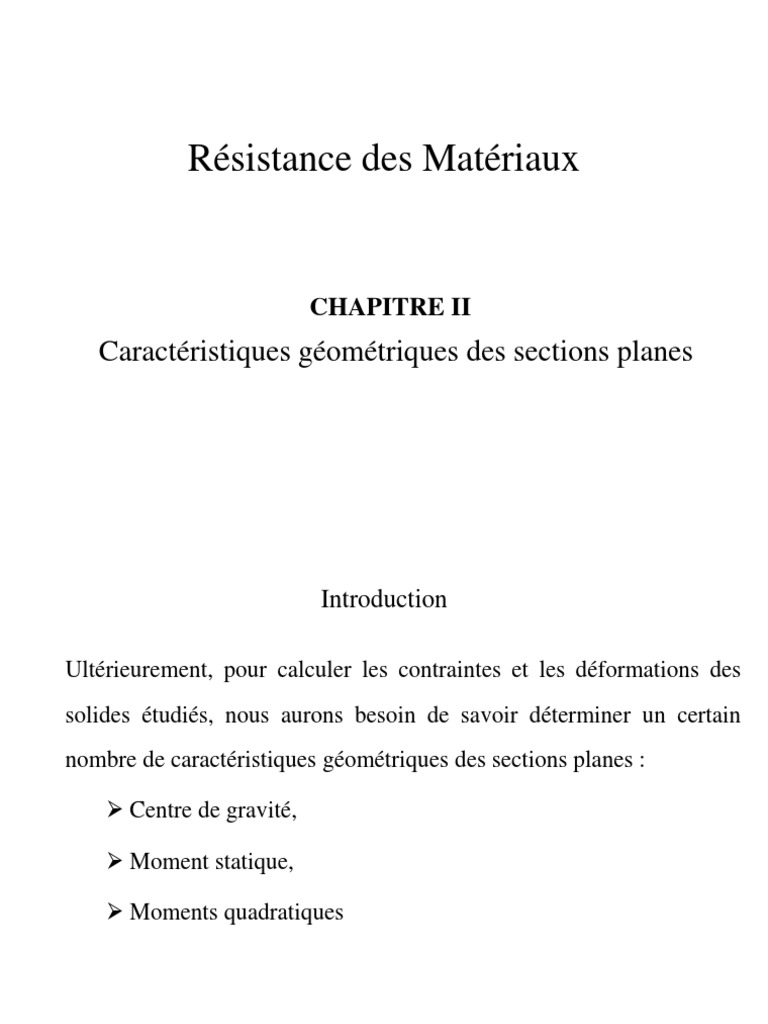 Résistance des Matériaux

CHAPITRE II

Caractéristiques géométriques des sections planes

Introduction

Ultérieurement, pour calculer les contraintes et les déformations des solides étudiés, nous aurons besoin de savoir déterminer un certain nombre de caractéristiques géométriques des sections planes :

➢ Centre de gravité,

➢ Moment statique,

➢ Moments quadratiques